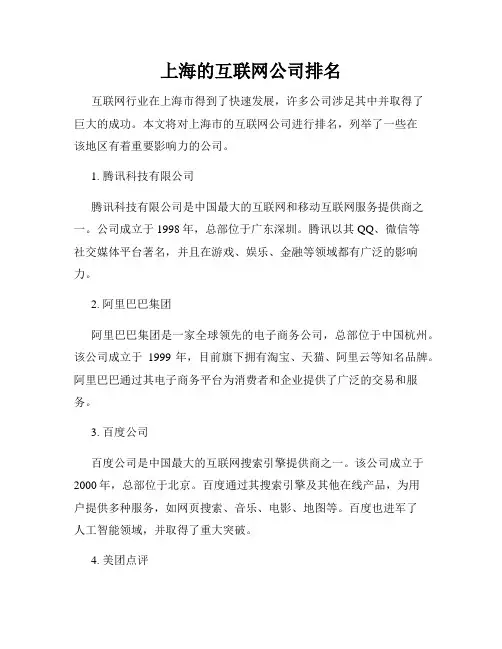 上海的互联网公司排名

互联网行业在上海市得到了快速发展，许多公司涉足其中并取得了巨大的成功。本文将对上海市的互联网公司进行排名，列举了一些在该地区有着重要影响力的公司。

1. 腾讯科技有限公司

腾讯科技有限公司是中国最大的互联网和移动互联网服务提供商之一。公司成立于 1998 年，总部位于广东深圳。腾讯以其 QQ、微信等社交媒体平台著名，并且在游戏、娱乐、金融等领域都有广泛的影响力。

2. 阿里巴巴集团

阿里巴巴集团是一家全球领先的电子商务公司，总部位于中国杭州。该公司成立于 1999 年，目前旗下拥有淘宝、天猫、阿里云等知名品牌。阿里巴巴通过其电子商务平台为消费者和企业提供了广泛的交易和服务。

3. 百度公司

百度公司是中国最大的互联网搜索引擎提供商之一。该公司成立于 2000 年，总部位于北京。百度通过其搜索引擎及其他在线产品，为用户提供多种服务，如网页搜索、音乐、电影、地图等。百度也进军了人工智能领域，并取得了重大突破。

4. 美团点评